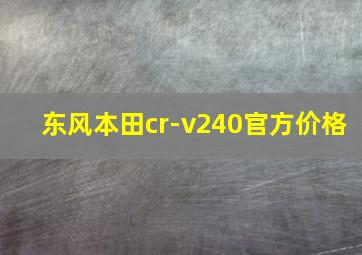 东风本田cr-v240官方价格